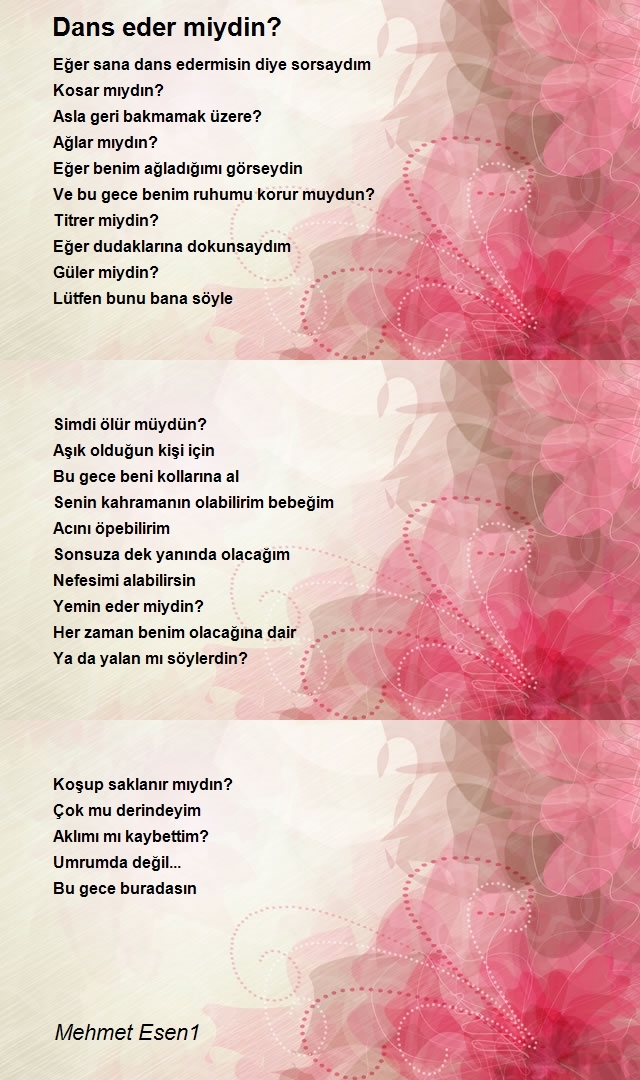 Dans eder miydin?

Eğer sana dans edermisin diye sorsaydım
Kosar mıydın?
Asla geri bakmamak üzere?
Ağlar mıydın?
Eğer benim ağladığımı görseydin
Ve bu gece benim ruhumu korur muydun?
Titrer miydin?
Eğer dudaklarına dokunsaydım
Güler miydin?
Lütfen bunu bana söyle

Simdi ölür müydün?
Aşık olduğun kişi için
Bu gece beni kollarına al
Senin kahramanın olabilirim bebeğim
Acını öpebilirim
Sonsuza dek yanında olacağım
Nefesimi alabilirsin
Yemin eder miydin?
Her zaman benim olacağına dair
Ya da yalan mı söylerdin?

Koşup saklanır mıydın?
Çok mu derindeyim
Aklımı mı kaybettim?
Umrumda değil...
Bu gece buradasın

Mehmet Esen1